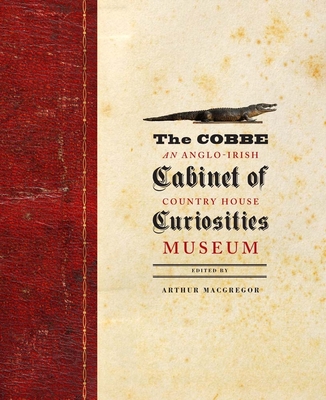 The COBBE
AN ANGLO-IRISH
Cabinet of
COUNTRY HOUSE
Curiosities
MUSEUM

EDITED BY

ARTHUR MACGREGOR